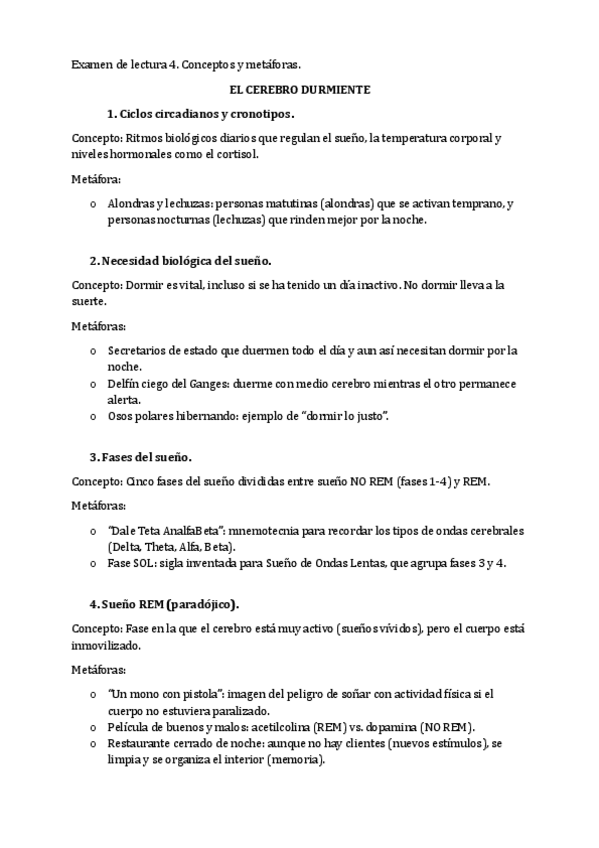 Examen de lectura 4. Conceptos y metáforas.

EL CEREBRO DURMIENTE

1. Ciclos circadianos y cronotipos.

Concepto: Ritmos biológicos diarios que regulan el sueño, la temperatura corporal y niveles hormonales como el cortisol.

Metáfora:

o Alondras y lechuzas: personas matutinas (alondras) que se activan temprano, y personas nocturnas (lechuzas) que rinden mejor por la noche.

2. Necesidad biológica del sueño.

Concepto: Dormir es vital, incluso si se ha tenido un día inactivo. No dormir lleva a la suerte.

Metáforas:

o Secretarios de estado que duermen todo el día y aun así necesitan dormir por la noche.
o Delfín ciego del Ganges: duerme con medio cerebro mientras el otro permanece alerta.
o Osos polares hibernando: ejemplo de "dormir lo justo".

3. Fases del sueño.

Concepto: Cinco fases del sueño divididas entre sueño NO REM (fases 1-4) y REM.

Metáforas:

o "Dale Teta AnalfaBeta": mnemotecnia para recordar los tipos de ondas cerebrales (Delta, Theta, Alfa, Beta).
o Fase SOL: sigla inventada para Sueño de Ondas Lentas, que agrupa fases 3 y 4.

4. Sueño REM (paradójico).

Concepto: Fase en la que el cerebro está muy activo (sueños vívidos), pero el cuerpo está inmovilizado.

Metáforas:

o "Un mono con pistola": imagen del peligro de soñar con actividad física si el cuerpo no estuviera paralizado.
o Película de buenos y malos: acetilcolina (REM) vs. dopamina (NO REM).
o Restaurante cerrado de noche: aunque no hay clientes (nuevos estímulos), se limpia y se organiza el interior (memoria).